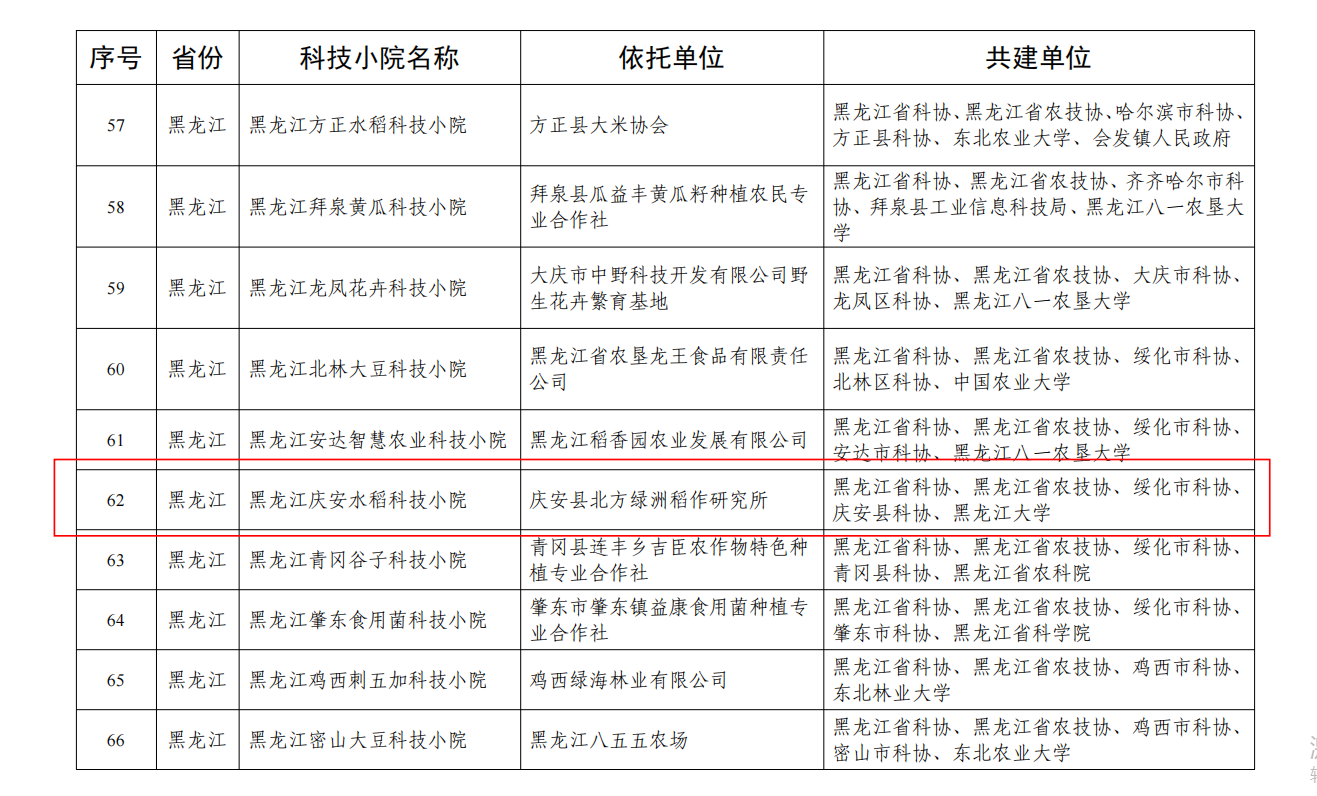 | 序号 | 省份 | 科技小院名称 | 依托单位 | 共建单位 |
|---|---|---|---|---|
| 57 | 黑龙江 | 黑龙江方正水稻科技小院 | 方正县大米协会 | 黑龙江省科协、黑龙江省农技协、哈尔滨市科协、方正县科协、东北农业大学、会发镇人民政府 |
| 58 | 黑龙江 | 黑龙江拜泉黄瓜科技小院 | 拜泉县瓜益丰黄瓜籽种植农民专业合作社 | 黑龙江省科协、黑龙江省农技协、齐齐哈尔市科协、拜泉县工业信息科技局、黑龙江八一农垦大学 |
| 59 | 黑龙江 | 黑龙江龙凤花卉科技小院 | 大庆市中野科技开发有限公司野生花卉繁育基地 | 黑龙江省科协、黑龙江省农技协、大庆市科协、龙凤区科协、黑龙江八一农垦大学 |
| 60 | 黑龙江 | 黑龙江北林大豆科技小院 | 黑龙江省农垦龙王食品有限责任公司 | 黑龙江省科协、黑龙江省农技协、绥化市科协、北林区科协、中国农业大学 |
| 61 | 黑龙江 | 黑龙江安达智慧农业科技小院 | 黑龙江稻香园农业发展有限公司 | 黑龙江省科协、黑龙江省农技协、绥化市科协、安达市科协、黑龙江八一农垦大学 |
| 62 | 黑龙江 | 黑龙江庆安水稻科技小院 | 庆安县北方绿洲稻作研究所 | 黑龙江省科协、黑龙江省农技协、绥化市科协、庆安县科协、黑龙江大学 |
| 63 | 黑龙江 | 黑龙江青冈谷子科技小院 | 青冈县连丰乡吉臣农作物特色种植专业合作社 | 黑龙江省科协、黑龙江省农技协、绥化市科协、青冈县科协、黑龙江省农科院 |
| 64 | 黑龙江 | 黑龙江肇东食用菌科技小院 | 肇东市肇东镇益康食用菌种植专业合作社 | 黑龙江省科协、黑龙江省农技协、绥化市科协、肇东市科协、黑龙江省科学院 |
| 65 | 黑龙江 | 黑龙江鸡西刺五加科技小院 | 鸡西绿海林业有限公司 | 黑龙江省科协、黑龙江省农技协、鸡西市科协、东北林业大学 |
| 66 | 黑龙江 | 黑龙江密山大豆科技小院 | 黑龙江八五五农场 | 黑龙江省科协、黑龙江省农技协、鸡西市科协、密山市科协、东北农业大学 |